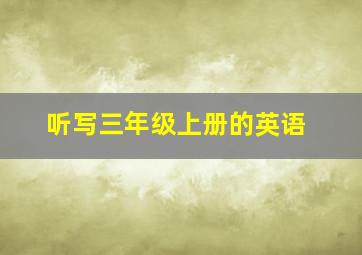 听写三年级上册的英语